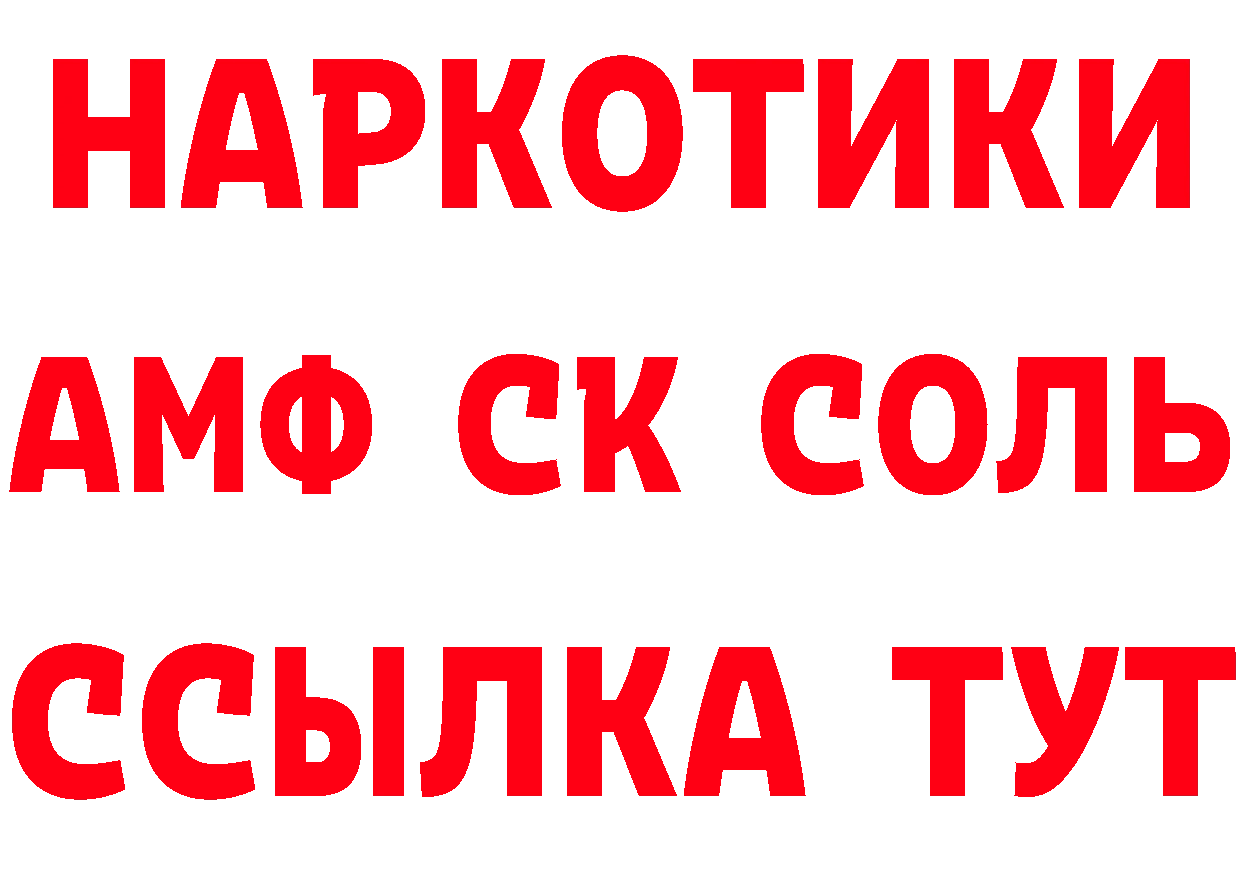 НАРКОТИКИ
АМФ СК СОЛЬ
ССЫЛКА ТУТ